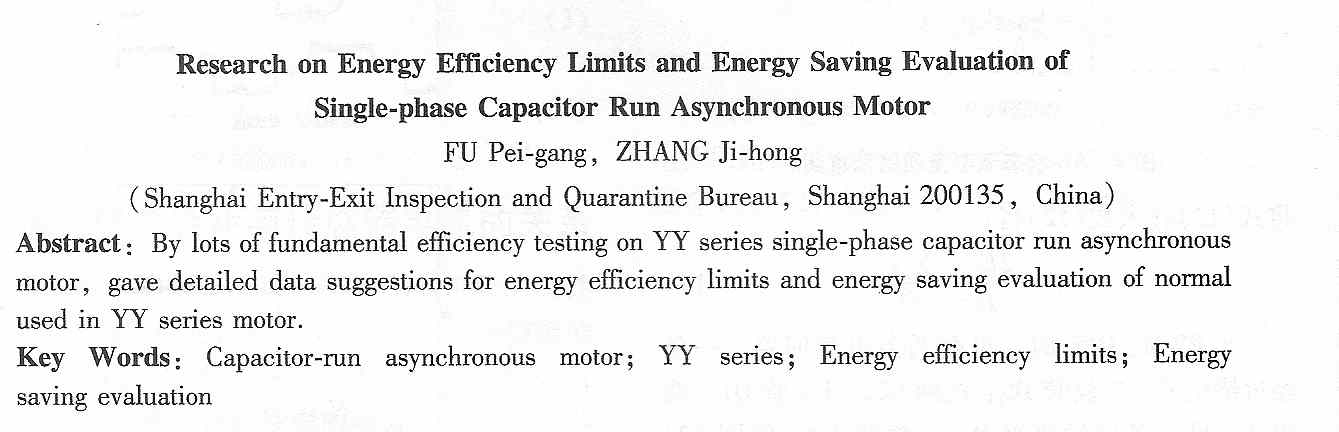 Research on Energy Efficiency Limits and Energy Saving Evaluation of Single-phase Capacitor Run Asynchronous Motor

FU Pei-gang, ZHANG Ji-hong

(Shanghai Entry-Exit Inspection and Quarantine Bureau, Shanghai 200135, China)

Abstract: By lots of fundamental efficiency testing on YY series single-phase capacitor run asynchronous motor, gave detailed data suggestions for energy efficiency limits and energy saving evaluation of normal used in YY series motor.

Key Words: Capacitor-run asynchronous motor; YY series; Energy efficiency limits; Energy saving evaluation